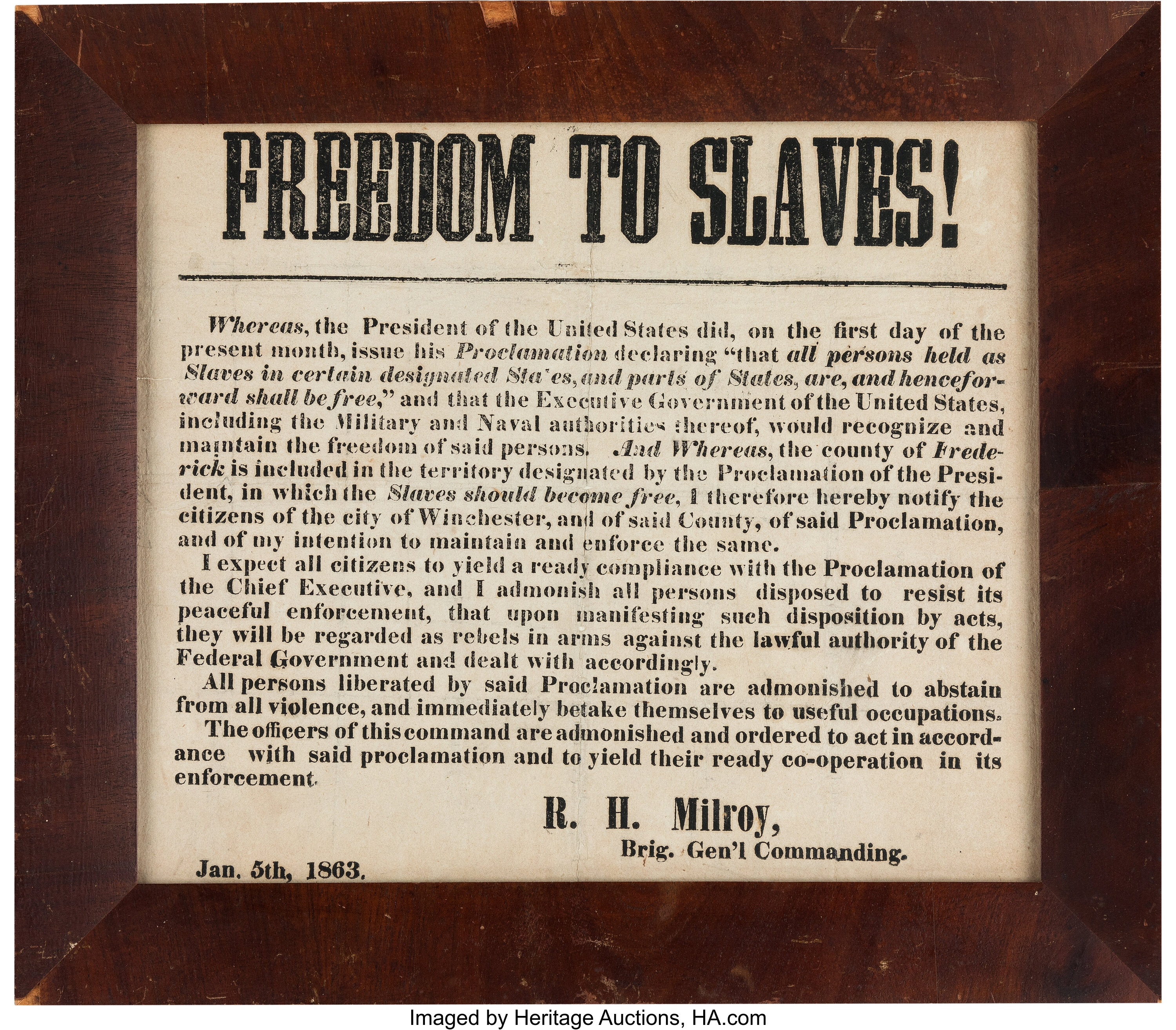 FREEDOM TO SLAVES!

Whereas, the President of the United States did, on the first day of the present month, issue his Proclamation declaring "that all persons held as Slaves in certain designated Sta'es, and parts of States, are, and henceforward shall be free," and that the Executive Government of the United States, including the Military and Naval authorities thereof, would recognize and maintain the freedom of said persons. And Whereas, the county of Frederick is included in the territory designated by the Proclamation of the President, in which the Slaves should become free, I therefore hereby notify the citizens of the city of Winchester, and of said County, of said Proclamation, and of my intention to maintain and enforce the same.

I expect all citizens to yield a ready compliance with the Proclamation of the Chief Executive, and I admonish all persons disposed to resist its peaceful enforcement, that upon manifesting such disposition by acts, they will be regarded as rebels in arms against the lawful authority of the Federal Government and dealt with accordingly.

All persons liberated by said Proclamation are admonished to abstain from all violence, and immediately betake themselves to useful occupations.

The officers of this command are admonished and ordered to act in accordance with said proclamation and to yield their ready co-operation in its enforcement.

R. H. Milroy,
Brig. Gen'l Commanding.

Jan. 5th, 1863.

Imaged by Heritage Auctions, HA.com